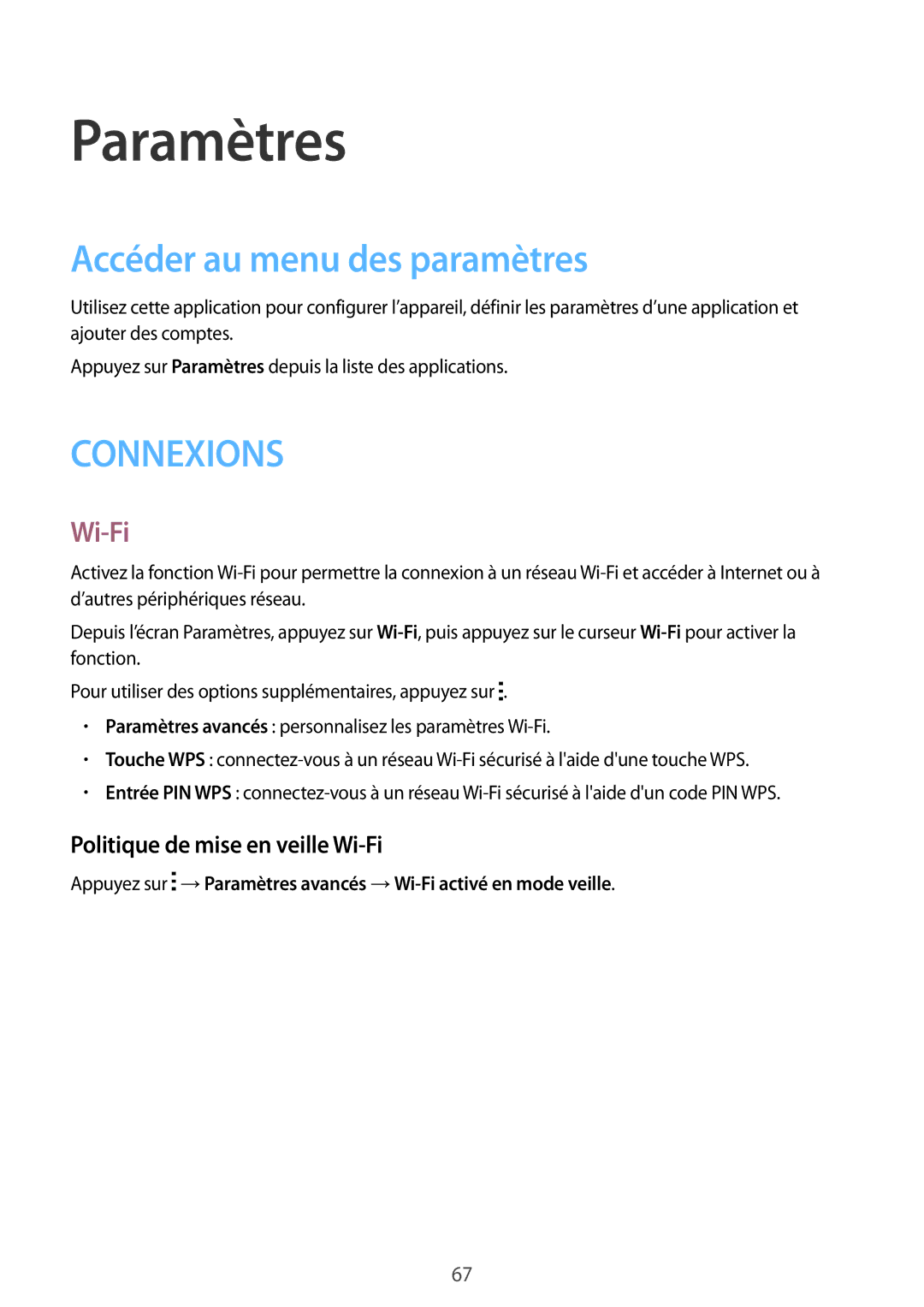 Paramètres

Accéder au menu des paramètres

Utilisez cette application pour configurer l’appareil, définir les paramètres d’une application et ajouter des comptes.

Appuyez sur Paramètres depuis la liste des applications.

CONNEXIONS

Wi-Fi

Activez la fonction Wi-Fi pour permettre la connexion à un réseau Wi-Fi et accéder à Internet ou à d’autres périphériques réseau.

Depuis l’écran Paramètres, appuyez sur Wi-Fi, puis appuyez sur le curseur Wi-Fi pour activer la fonction.

Pour utiliser des options supplémentaires, appuyez sur ⋮.

• Paramètres avancés : personnalisez les paramètres Wi-Fi.
• Touche WPS : connectez-vous à un réseau Wi-Fi sécurisé à l'aide d'une touche WPS.
• Entrée PIN WPS : connectez-vous à un réseau Wi-Fi sécurisé à l'aide d'un code PIN WPS.

Politique de mise en veille Wi-Fi

Appuyez sur ⋮ → Paramètres avancés → Wi-Fi activé en mode veille.

67